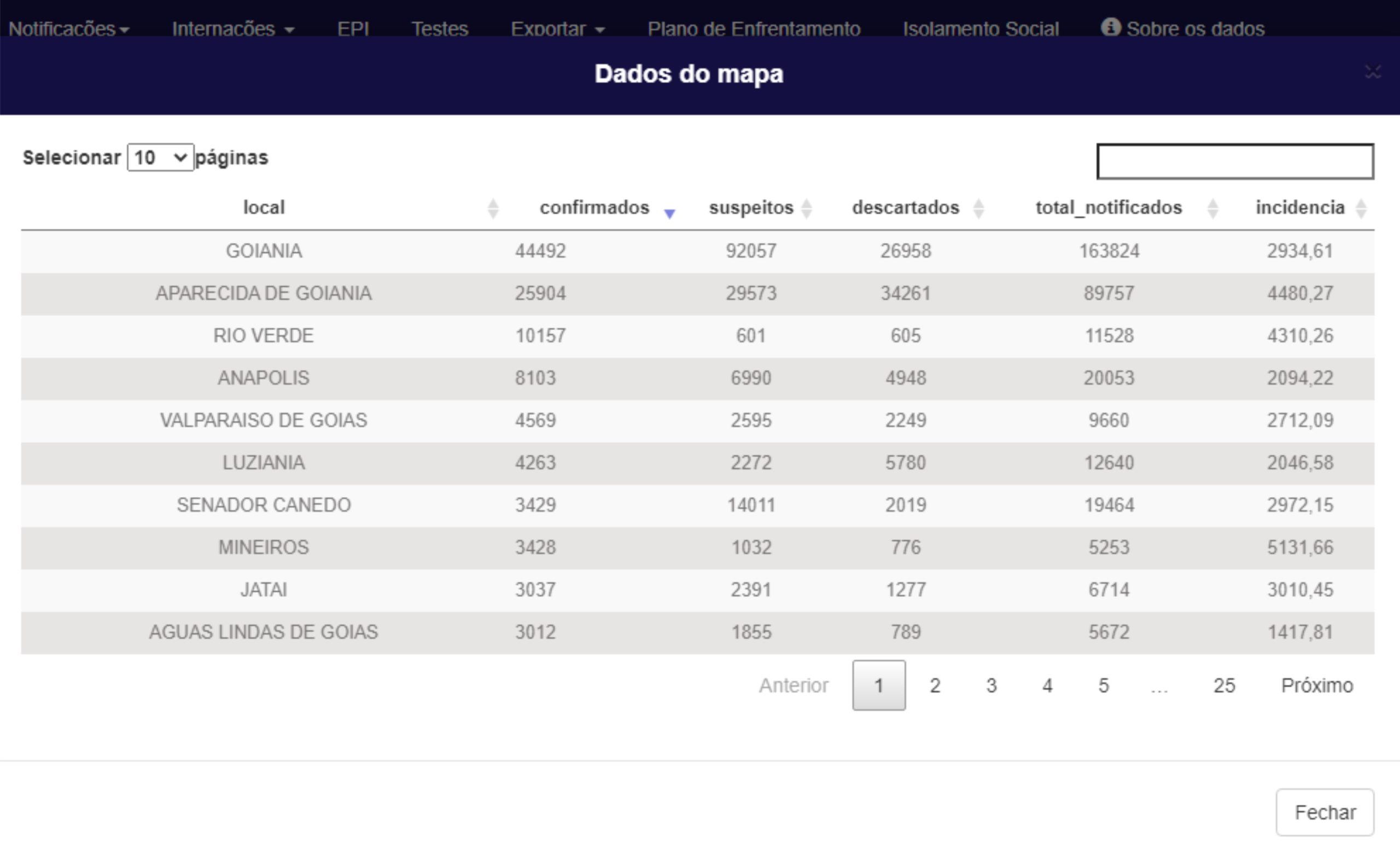 Notificações Internações EPI Testes Exportar Plano de Enfrentamento Isolamento Social Sobre os dados

Dados do mapa

Selecionar 10 páginas

| local | confirmados | suspeitos | descartados | total_notificados | incidencia |
|---|---|---|---|---|---|
| GOIANIA | 44492 | 92057 | 26958 | 163824 | 2934,61 |
| APARECIDA DE GOIANIA | 25904 | 29573 | 34261 | 89757 | 4480,27 |
| RIO VERDE | 10157 | 601 | 605 | 11528 | 4310,26 |
| ANAPOLIS | 8103 | 6990 | 4948 | 20053 | 2094,22 |
| VALPARAISO DE GOIAS | 4569 | 2595 | 2249 | 9660 | 2712,09 |
| LUZIANIA | 4263 | 2272 | 5780 | 12640 | 2046,58 |
| SENADOR CANEDO | 3429 | 14011 | 2019 | 19464 | 2972,15 |
| MINEIROS | 3428 | 1032 | 776 | 5253 | 5131,66 |
| JATAI | 3037 | 2391 | 1277 | 6714 | 3010,45 |
| AGUAS LINDAS DE GOIAS | 3012 | 1855 | 789 | 5672 | 1417,81 |

Anterior 1 2 3 4 5 ... 25 Próximo

Fechar